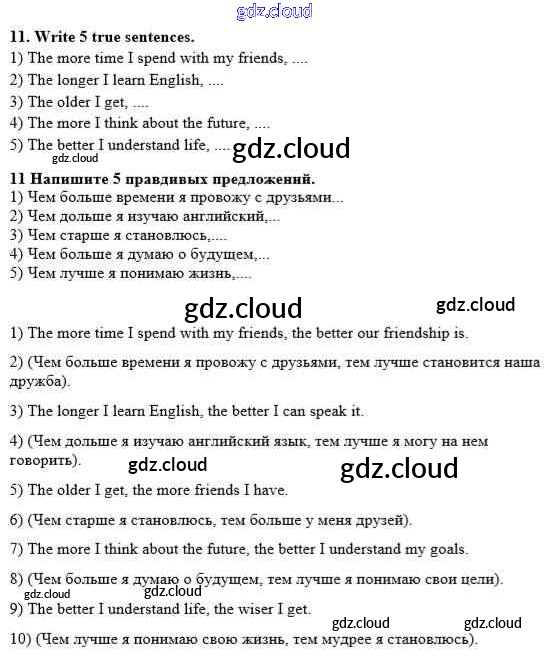 11. Write 5 true sentences.

1) The more time I spend with my friends, ....

2) The longer I learn English, ....

3) The older I get, ....

4) The more I think about the future, ....

5) The better I understand life, ....

11 Напишите 5 правдивых предложений.

1) Чем больше времени я провожу с друзьями...

2) Чем дольше я изучаю английский,...

3) Чем старше я становлюсь,....

4) Чем больше я думаю о будущем,...

5) Чем лучше я понимаю жизнь,....

1) The more time I spend with my friends, the better our friendship is.

2) (Чем больше времени я провожу с друзьями, тем лучше становится наша дружба).

3) The longer I learn English, the better I can speak it.

4) (Чем дольше я изучаю английский язык, тем лучше я могу на нем говорить).

5) The older I get, the more friends I have.

6) (Чем старше я становлюсь, тем больше у меня друзей).

7) The more I think about the future, the better I understand my goals.

8) (Чем больше я думаю о будущем, тем лучше я понимаю свои цели).

9) The better I understand life, the wiser I get.

10) (Чем лучше я понимаю свою жизнь, тем мудрее я становлюсь).

gdz.cloud